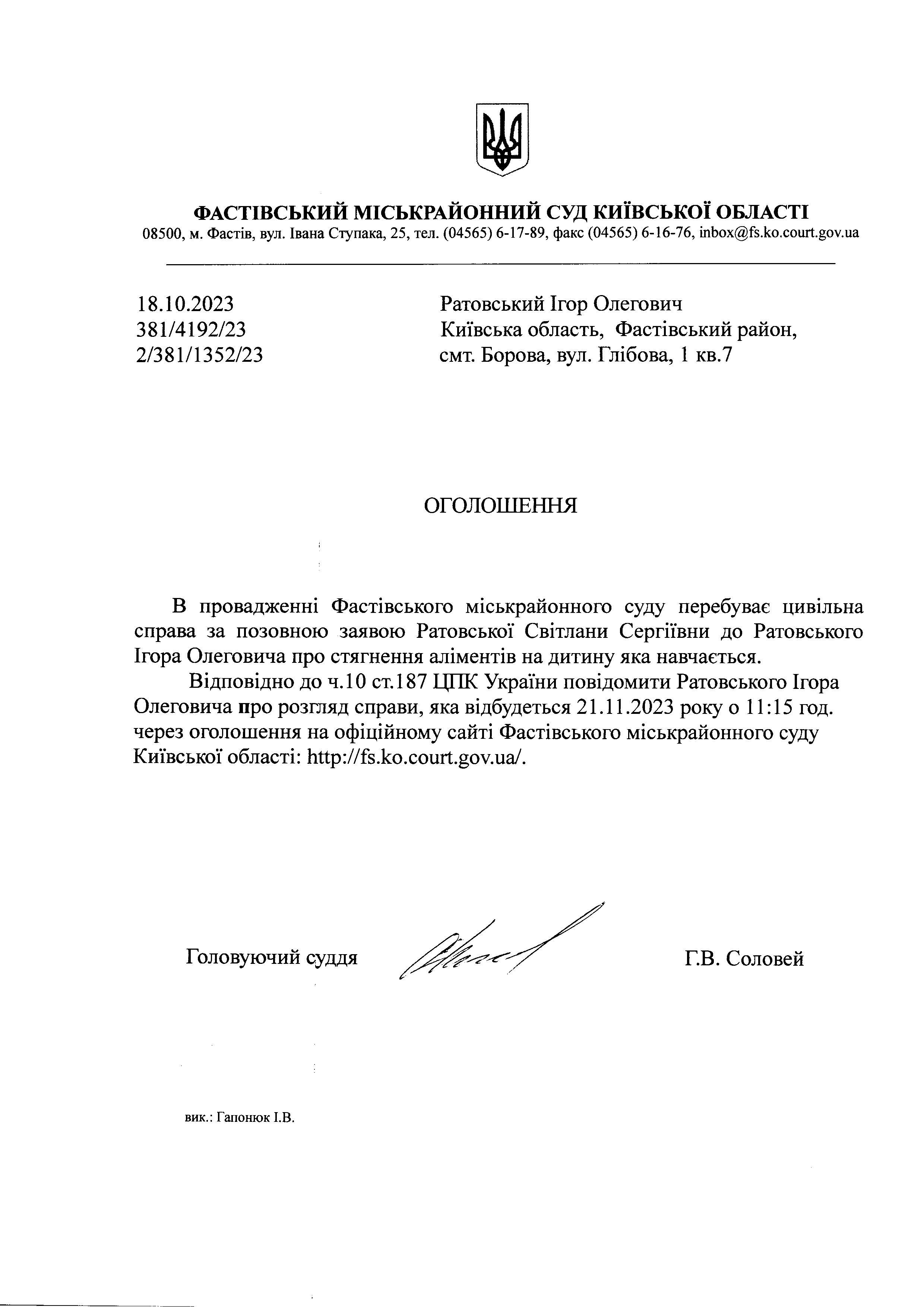 ФАСТІВСЬКИЙ МІСЬКРАЙОННИЙ СУД КИЇВСЬКОЇ ОБЛАСТІ
08500, м. Фастів, вул. Івана Ступака, 25, тел. (04565) 6-17-89, факс (04565) 6-16-76, inbox@fs.ko.court.gov.ua

18.10.2023
381/4192/23
2/381/1352/23

Ратовський Ігор Олегович
Київська область, Фастівський район, смт. Борова, вул. Глібова, 1 кв.7

ОГОЛОШЕННЯ

В провадженні Фастівського міськрайонного суду перебуває цивільна справа за позовною заявою Ратовської Світлани Сергіївни до Ратовського Ігора Олеговича про стягнення аліментів на дитину яка навчається.

Відповідно до ч.10 ст.187 ЦПК України повідомити Ратовського Ігора Олеговича про розгляд справи, яка відбудеться 21.11.2023 року о 11:15 год. через оголошення на офіційному сайті Фастівського міськрайонного суду Київської області: http://fs.ko.court.gov.ua/.

Головуючий суддя Г.В. Соловей

вик.: Гапонюк І.В.